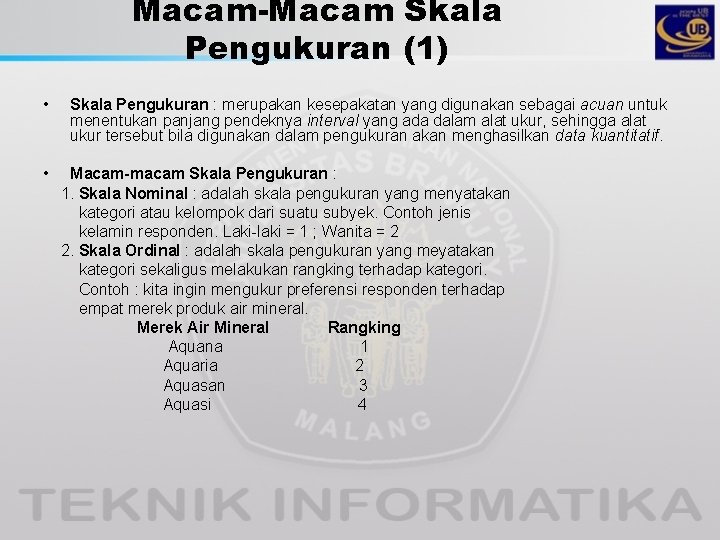 Macam-Macam Skala Pengukuran (1)

UB

• Skala Pengukuran : merupakan kesepakatan yang digunakan sebagai acuan untuk menentukan panjang pendeknya interval yang ada dalam alat ukur, sehingga alat ukur tersebut bila digunakan dalam pengukuran akan menghasilkan data kuantitatif.

• Macam-macam Skala Pengukuran :
1. Skala Nominal : adalah skala pengukuran yang menyatakan kategori atau kelompok dari suatu subyek. Contoh jenis kelamin responden. Laki-laki = 1 ; Wanita = 2
2. Skala Ordinal : adalah skala pengukuran yang meyatakan kategori sekaligus melakukan rangking terhadap kategori. Contoh : kita ingin mengukur preferensi responden terhadap empat merek produk air mineral.

| Merek Air Mineral | Rangking |
|---|---|
| Aquana | 1 |
| Aquaria | 2 |
| Aquasan | 3 |
| Aquasi | 4 |

MALANG

TEKNIK INFORMATIKA